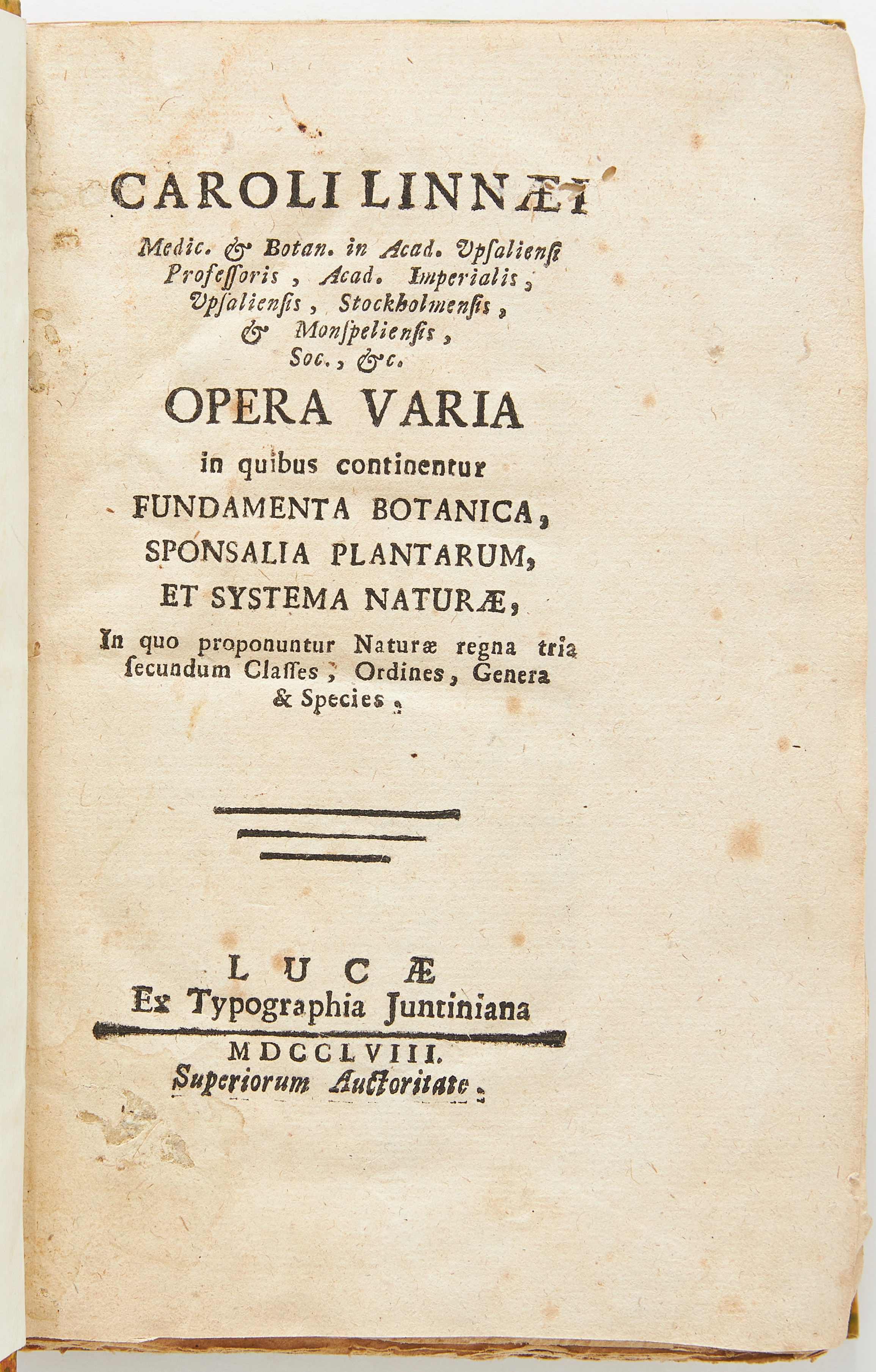 CAROLI LINNÆI
Medic. & Botan. in Acad. Upsaliensi Professoris, Acad. Imperialis, Upsaliensis, Stockholmensis, & Monspeliensis, Soc., &c.

OPERA VARIA
in quibus continentur
FUNDAMENTA BOTANICA,
SPONSALIA PLANTARUM,
ET SYSTEMA NATURÆ,
In quo proponuntur Naturæ regna tria secundum Classes, Ordines, Genera & Species.

LUCÆ
Ex Typographia Juntiniana
MDCCLVIII.
Superiorum Auctoritate.